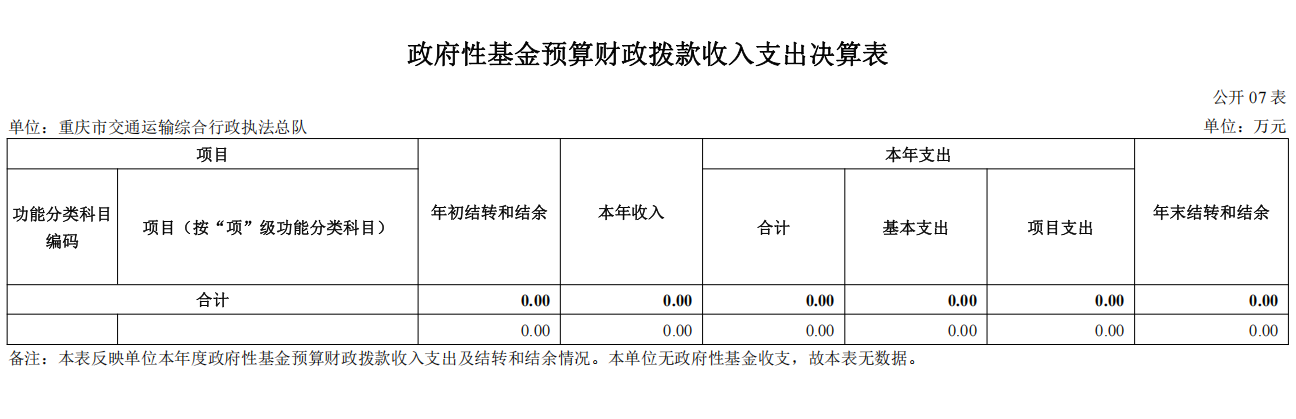 政府性基金预算财政拨款收入支出决算表

公开 07 表

单位：重庆市交通运输综合行政执法总队

单位：万元

| 项目 | | 年初结转和结余 | 本年收入 | 本年支出 | | | 年末结转和结余 |
|---|---|---|---|---|---|---|---|
| 功能分类科目编码 | 项目（按“项”级功能分类科目） | | | 合计 | 基本支出 | 项目支出 | |
| 合计 | | 0.00 | 0.00 | 0.00 | 0.00 | 0.00 | 0.00 |
| | | 0.00 | 0.00 | 0.00 | 0.00 | 0.00 | 0.00 |

备注：本表反映单位本年度政府性基金预算财政拨款收入支出及结转和结余情况。本单位无政府性基金收支，故本表无数据。